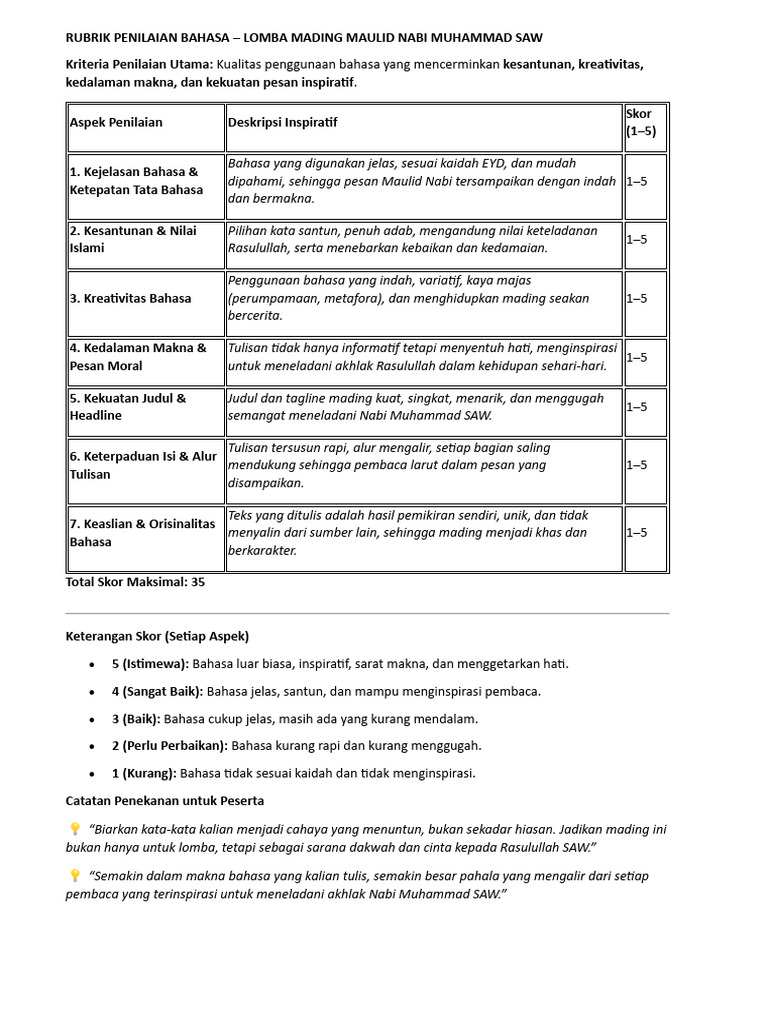 RUBRIK PENILAIAN BAHASA – LOMBA MADING MAULID NABI MUHAMMAD SAW

Kriteria Penilaian Utama: Kualitas penggunaan bahasa yang mencerminkan kesantunan, kreativitas, kedalaman makna, dan kekuatan pesan inspiratif.

| Aspek Penilaian | Deskripsi Inspiratif | Skor (1–5) |
|---|---|---|
| 1. Kejelasan Bahasa & Ketepatan Tata Bahasa | Bahasa yang digunakan jelas, sesuai kaidah EYD, dan mudah dipahami, sehingga pesan Maulid Nabi tersampaikan dengan indah dan bermakna. | 1–5 |
| 2. Kesantunan & Nilai Islami | Pilihan kata santun, penuh adab, mengandung nilai keteladanan Rasulullah, serta menebarkan kebaikan dan kedamaian. | 1–5 |
| 3. Kreativitas Bahasa | Penggunaan bahasa yang indah, variatif, kaya majas (perumpamaan, metafora), dan menghidupkan mading seakan bercerita. | 1–5 |
| 4. Kedalaman Makna & Pesan Moral | Tulisan tidak hanya informatif tetapi menyentuh hati, menginspirasi untuk meneladani akhlak Rasulullah dalam kehidupan sehari-hari. | 1–5 |
| 5. Kekuatan Judul & Headline | Judul dan tagline mading kuat, singkat, menarik, dan menggugah semangat meneladani Nabi Muhammad SAW. | 1–5 |
| 6. Keterpaduan Isi & Alur Tulisan | Tulisan tersusun rapi, alur mengalir, setiap bagian saling mendukung sehingga pembaca larut dalam pesan yang disampaikan. | 1–5 |
| 7. Keaslian & Orisinalitas Bahasa | Teks yang ditulis adalah hasil pemikiran sendiri, unik, dan tidak menyalin dari sumber lain, sehingga mading menjadi khas dan berkarakter. | 1–5 |

Total Skor Maksimal: 35

Keterangan Skor (Setiap Aspek)

• 5 (Istimewa): Bahasa luar biasa, inspiratif, sarat makna, dan menggetarkan hati.
• 4 (Sangat Baik): Bahasa jelas, santun, dan mampu menginspirasi pembaca.
• 3 (Baik): Bahasa cukup jelas, masih ada yang kurang mendalam.
• 2 (Perlu Perbaikan): Bahasa kurang rapi dan kurang menggugah.
• 1 (Kurang): Bahasa tidak sesuai kaidah dan tidak menginspirasi.

Catatan Penekanan untuk Peserta

💡 "Biarkan kata-kata kalian menjadi cahaya yang menuntun, bukan sekadar hiasan. Jadikan mading ini bukan hanya untuk lomba, tetapi sebagai sarana dakwah dan cinta kepada Rasulullah SAW."

💡 "Semakin dalam makna bahasa yang kalian tulis, semakin besar pahala yang mengalir dari setiap pembaca yang terinspirasi untuk meneladani akhlak Nabi Muhammad SAW."